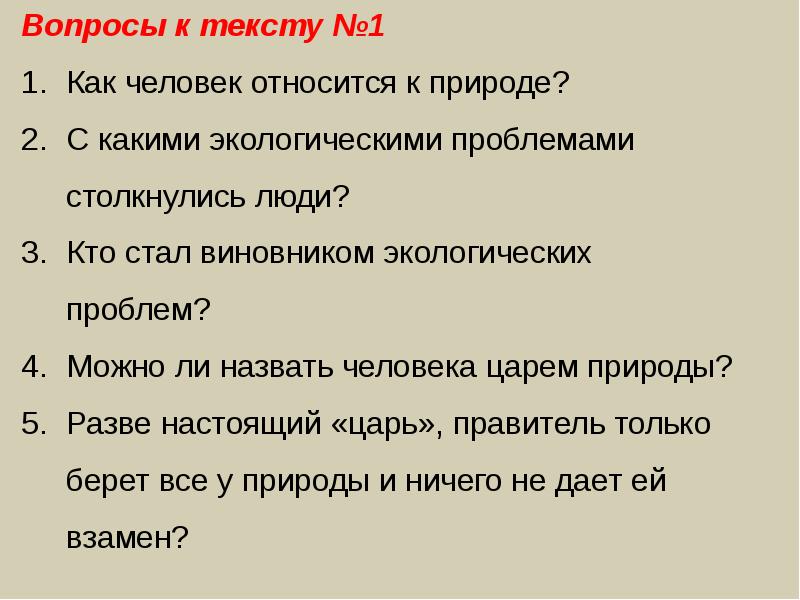 Вопросы к тексту №1

1. Как человек относится к природе?
2. С какими экологическими проблемами столкнулись люди?
3. Кто стал виновником экологических проблем?
4. Можно ли назвать человека царем природы?
5. Разве настоящий «царь», правитель только берет все у природы и ничего не дает ей взамен?